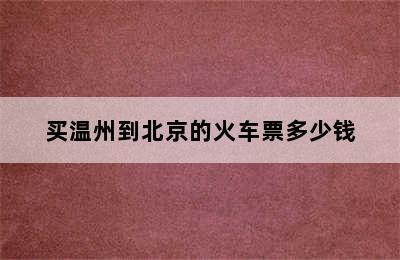 买温州到北京的火车票多少钱